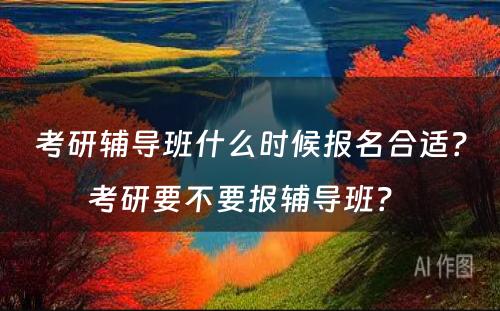 考研辅导班什么时候报名合适？
考研要不要报辅导班？

AI 作图